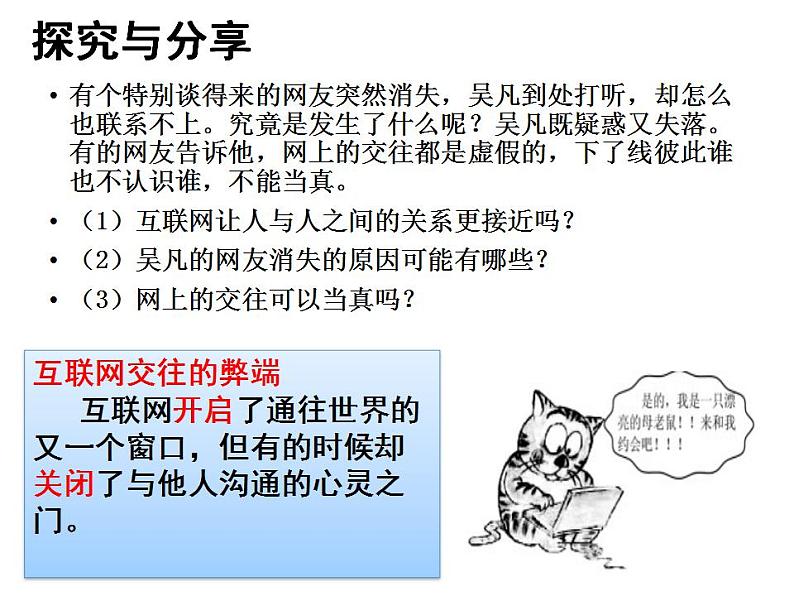 探究与分享

• 有个特别谈得来的网友突然消失，吴凡到处打听，却怎么也联系不上。究竟是发生了什么呢？吴凡既疑惑又失落。有的网友告诉他，网上的交往都是虚假的，下了线彼此谁也不认识谁，不能当真。

• （1）互联网让人与人之间的关系更接近吗？

• （2）吴凡的网友消失的原因可能有哪些？

• （3）网上的交往可以当真吗？

互联网交往的弊端

互联网开启了通往世界的又一个窗口，但有的时候却关闭了与他人沟通的心灵之门。

是的，我是一只漂亮的母老鼠！！来和我约会吧！！！